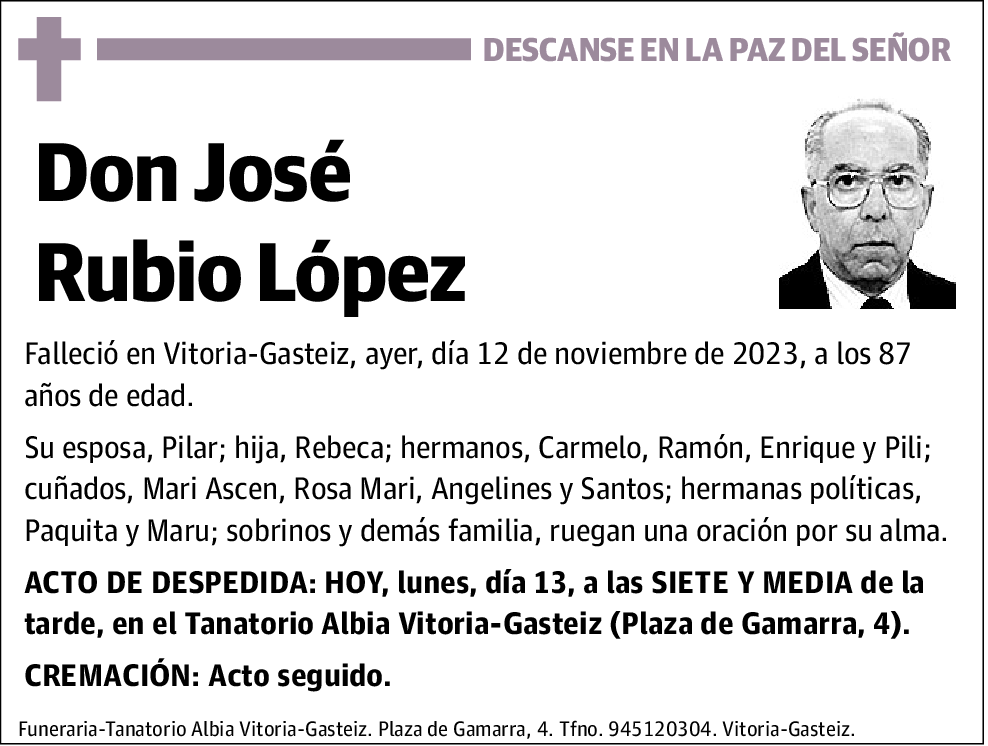 DESCANSE EN LA PAZ DEL SEÑOR

Don José Rubio López

Falleció en Vitoria-Gasteiz, ayer, día 12 de noviembre de 2023, a los 87 años de edad.

Su esposa, Pilar; hija, Rebeca; hermanos, Carmelo, Ramón, Enrique y Pili; cuñados, Mari Ascen, Rosa Mari, Angelines y Santos; hermanas políticas, Paquita y Maru; sobrinos y demás familia, ruegan una oración por su alma.

ACTO DE DESPEDIDA: HOY, lunes, día 13, a las SIETE Y MEDIA de la tarde, en el Tanatorio Albia Vitoria-Gasteiz (Plaza de Gamarra, 4).

CREMACIÓN: Acto seguido.

Funeraria-Tanatorio Albia Vitoria-Gasteiz. Plaza de Gamarra, 4. Tfno. 945120304. Vitoria-Gasteiz.